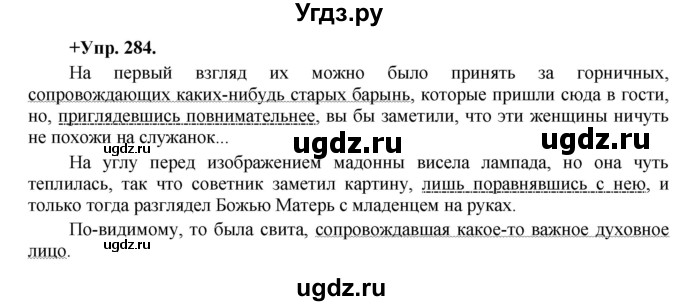 Угдз.ру

+Упр. 284.

На первый взгляд их можно было принять за горничных, сопровождающих каких-нибудь старых барынь, которые пришли сюда в гости, но, приглядевшись повнимательнее, вы бы заметили, что эти женщины ничуть не похожи на служанок...

ugdz.ru ugdz.ru

На углу перед изображением мадонны висела лампада, но она чуть теплилась, так что советник заметил картину, лишь поравнявшись с нею, и только тогда разглядел Божью Матерь с младенцем на руках.

По-видимому, то была свита, сопровождавшая какое-то важное духовное лицо.

ugdz.ru

ugdz.ru